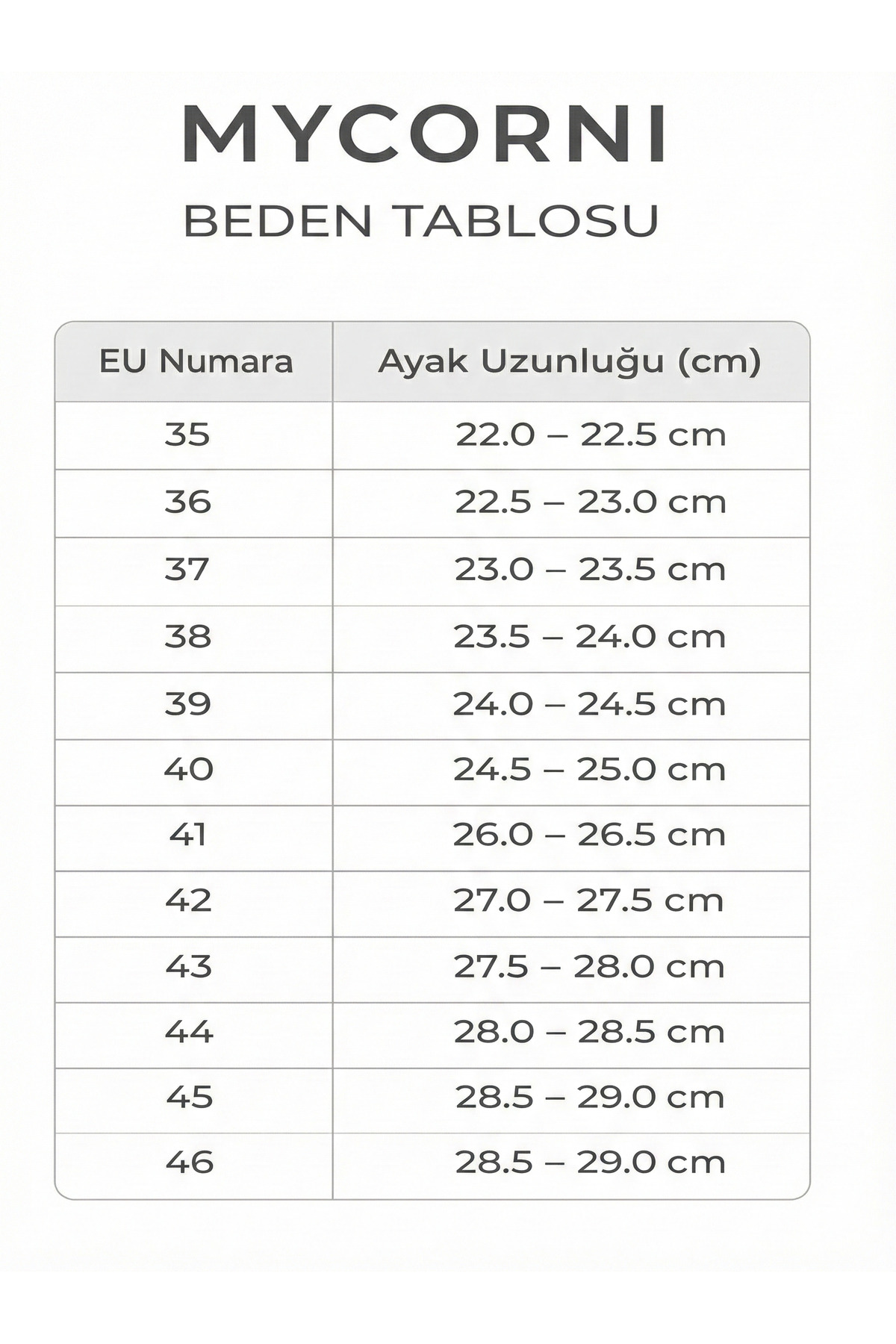 MYCORNI

BEDEN TABLOSU

| EU Numara | Ayak Uzunluğu (cm) |
|---|---|
| 35 | 22.0 – 22.5 cm |
| 36 | 22.5 – 23.0 cm |
| 37 | 23.0 – 23.5 cm |
| 38 | 23.5 – 24.0 cm |
| 39 | 24.0 – 24.5 cm |
| 40 | 24.5 – 25.0 cm |
| 41 | 26.0 – 26.5 cm |
| 42 | 27.0 – 27.5 cm |
| 43 | 27.5 – 28.0 cm |
| 44 | 28.0 – 28.5 cm |
| 45 | 28.5 – 29.0 cm |
| 46 | 28.5 – 29.0 cm |